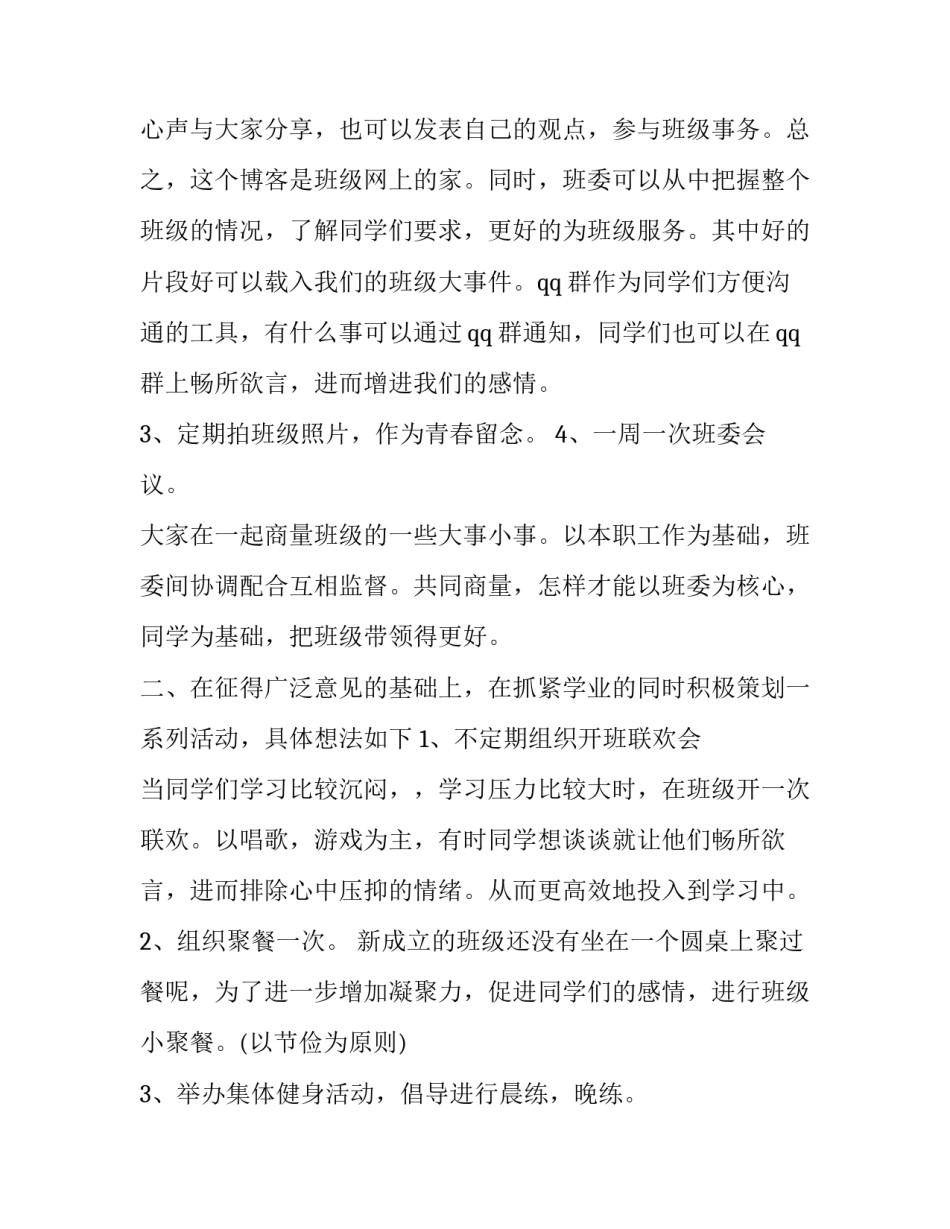 心声与大家分享，也可以发表自己的观点，参与班级事务。总之，这个博客是班级网上的家。同时，班委可以从中把握整个班级的情况，了解同学们要求，更好的为班级服务。其中好的片段好可以载入我们的班级大事件。qq 群作为同学们方便沟通的工具，有什么事可以通过 qq 群通知，同学们也可以在 qq 群上畅所欲言，进而增进我们的感情。

3、定期拍班级照片，作为青春留念。 4、一周一次班委会议。

大家在一起商量班级的一些大事小事。以本职工作为基础，班委间协调配合互相监督。共同商量，怎样才能以班委为核心，同学为基础，把班级带领得更好。

二、在征得广泛意见的基础上，在抓紧学业的同时积极策划一系列活动，具体想法如下 1、不定期组织开班联欢会

当同学们学习比较沉闷，，学习压力比较大时，在班级开一次联欢。以唱歌，游戏为主，有时同学想谈谈就让他们畅所欲言，进而排除心中压抑的情绪。从而更高效地投入到学习中。

2、组织聚餐一次。 新成立的班级还没有坐在一个圆桌上聚过餐呢，为了进一步增加凝聚力，促进同学们的感情，进行班级小聚餐。(以节俭为原则)

3、举办集体健身活动，倡导进行晨练，晚练。